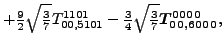 $+\frac{9}{2}\sqrt{\frac{3}{7}}T^{1101}_{00,5101} - \frac{3}{4}\sqrt{\frac{3}{7}}T^{0000}_{00,6000},$